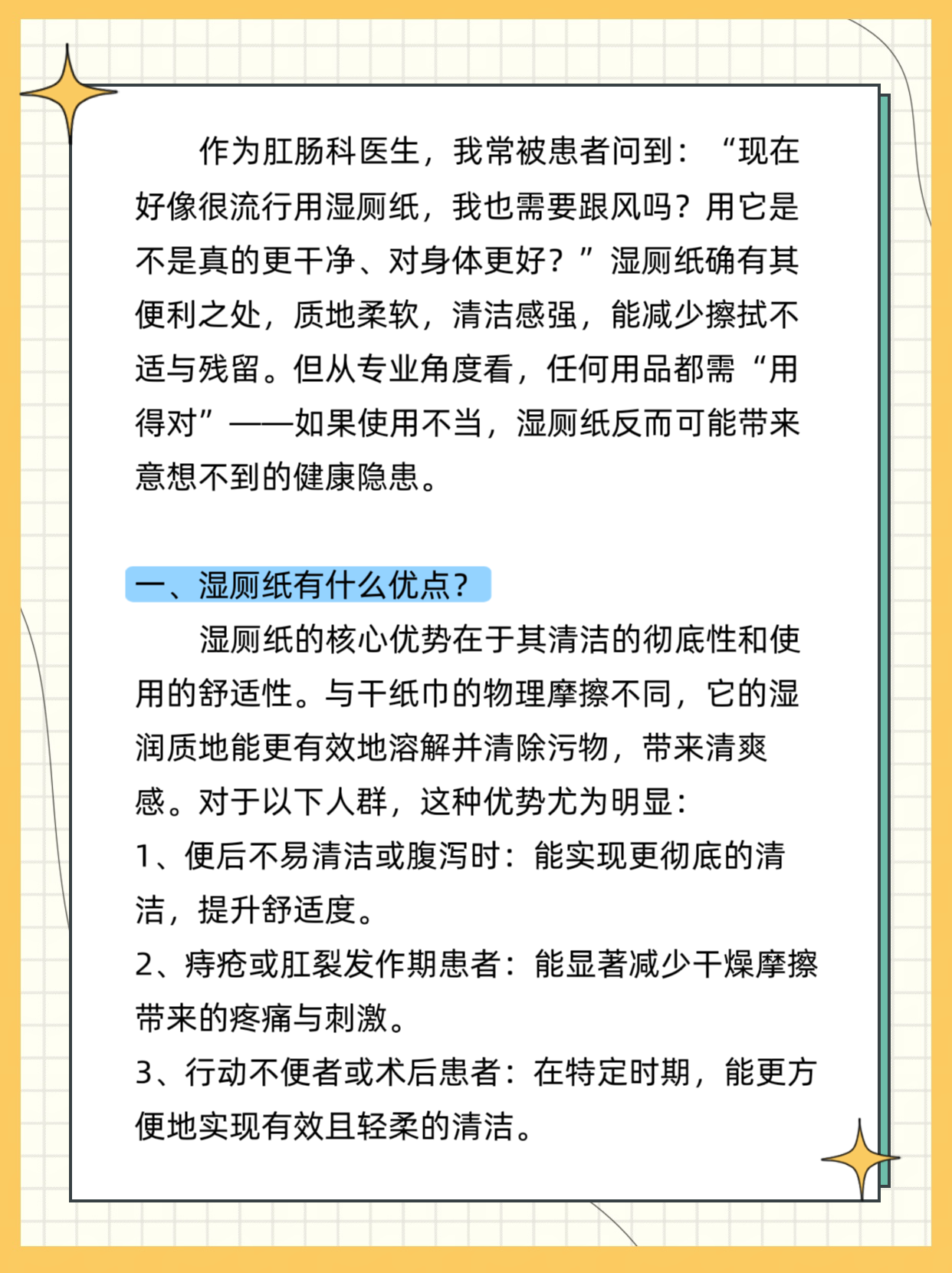 作为肛肠科医生，我常被患者问到：“现在好像很流行用湿厕纸，我也需要跟风吗？用它是不是真的更干净、对身体更好？”湿厕纸确有其便利之处，质地柔软，清洁感强，能减少擦拭不适与残留。但从专业角度看，任何用品都需“用得对”——如果使用不当，湿厕纸反而可能带来意想不到的健康隐患。

一、湿厕纸有什么优点？

湿厕纸的核心优势在于其清洁的彻底性和使用的舒适性。与干纸巾的物理摩擦不同，它的湿润质地能更有效地溶解并清除污物，带来清爽感。对于以下人群，这种优势尤为明显：
1、便后不易清洁或腹泻时：能实现更彻底的清洁，提升舒适度。
2、痔疮或肛裂发作期患者：能显著减少干燥摩擦带来的疼痛与刺激。
3、行动不便者或术后患者：在特定时期，能更方便地实现有效且轻柔的清洁。